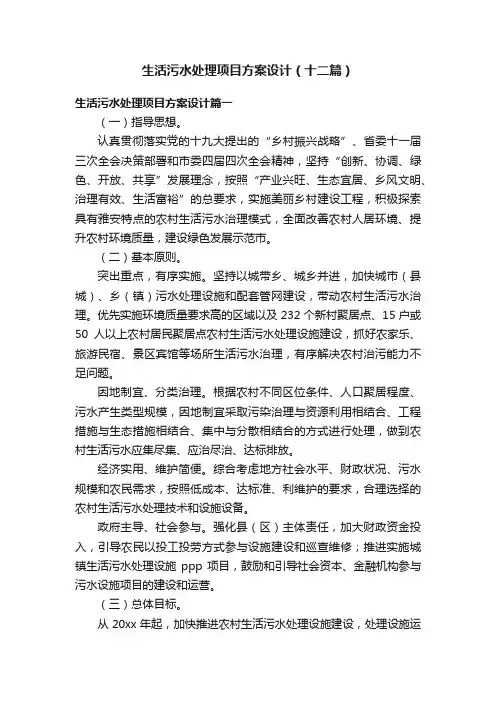 生活污水处理项目方案设计（十二篇）

生活污水处理项目方案设计篇一

（一）指导思想。

认真贯彻落实党的十九大提出的“乡村振兴战略”、省委十一届三次全会决策部署和市委四届四次全会精神，坚持“创新、协调、绿色、开放、共享”发展理念，按照“产业兴旺、生态宜居、乡风文明、治理有效、生活富裕”的总要求，实施美丽乡村建设工程，积极探索具有雅安特点的农村生活污水治理模式，全面改善农村人居环境、提升农村环境质量，建设绿色发展示范市。

（二）基本原则。

突出重点，有序实施。坚持以城带乡、城乡并进，加快城市（县城）、乡（镇）污水处理设施和配套管网建设，带动农村生活污水治理。优先实施环境质量要求高的区域以及 232 个新村聚居点、15 户或 50 人以上农村居民聚居点农村生活污水处理设施建设，抓好农家乐、旅游民宿、景区宾馆等场所生活污水治理，有序解决农村治污能力不足问题。

因地制宜、分类治理。根据农村不同区位条件、人口聚居程度、污水产生类型规模，因地制宜采取污染治理与资源利用相结合、工程措施与生态措施相结合、集中与分散相结合的方式进行处理，做到农村生活污水应集尽集、应治尽治、达标排放。

经济实用、维护简便。综合考虑地方社会水平、财政状况、污水规模和农民需求，按照低成本、达标准、利维护的要求，合理选择的农村生活污水处理技术和设施设备。

政府主导、社会参与。强化县（区）主体责任，加大财政资金投入，引导农民以投工投劳方式参与设施建设和巡查维修；推进实施城镇生活污水处理设施 ppp 项目，鼓励和引导社会资本、金融机构参与污水设施项目的建设和运营。

（三）总体目标。

从 20xx 年起，加快推进农村生活污水处理设施建设，处理设施运